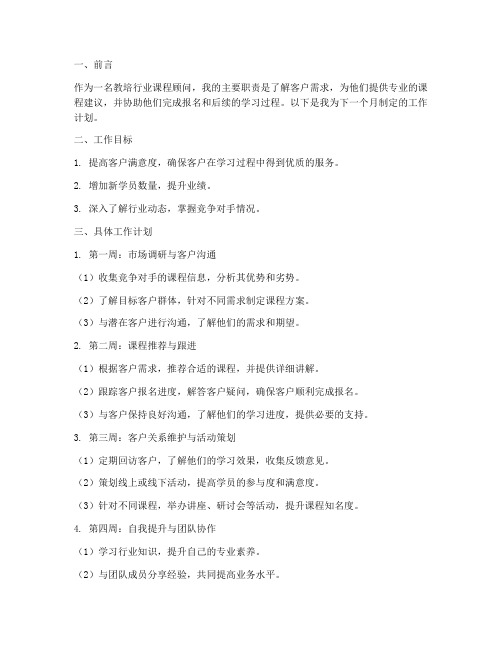 一、前言

作为一名教培行业课程顾问，我的主要职责是了解客户需求，为他们提供专业的课程建议，并协助他们完成报名和后续的学习过程。以下是我为下一个月制定的工作计划。

二、工作目标

1. 提高客户满意度，确保客户在学习过程中得到优质的服务。

2. 增加新学员数量，提升业绩。

3. 深入了解行业动态，掌握竞争对手情况。

三、具体工作计划

1. 第一周：市场调研与客户沟通

（1）收集竞争对手的课程信息，分析其优势和劣势。

（2）了解目标客户群体，针对不同需求制定课程方案。

（3）与潜在客户进行沟通，了解他们的需求和期望。

2. 第二周：课程推荐与跟进

（1）根据客户需求，推荐合适的课程，并提供详细讲解。

（2）跟踪客户报名进度，解答客户疑问，确保客户顺利完成报名。

（3）与客户保持良好沟通，了解他们的学习进度，提供必要的支持。

3. 第三周：客户关系维护与活动策划

（1）定期回访客户，了解他们的学习效果，收集反馈意见。

（2）策划线上或线下活动，提高学员的参与度和满意度。

（3）针对不同课程，举办讲座、研讨会等活动，提升课程知名度。

4. 第四周：自我提升与团队协作

（1）学习行业知识，提升自己的专业素养。

（2）与团队成员分享经验，共同提高业务水平。